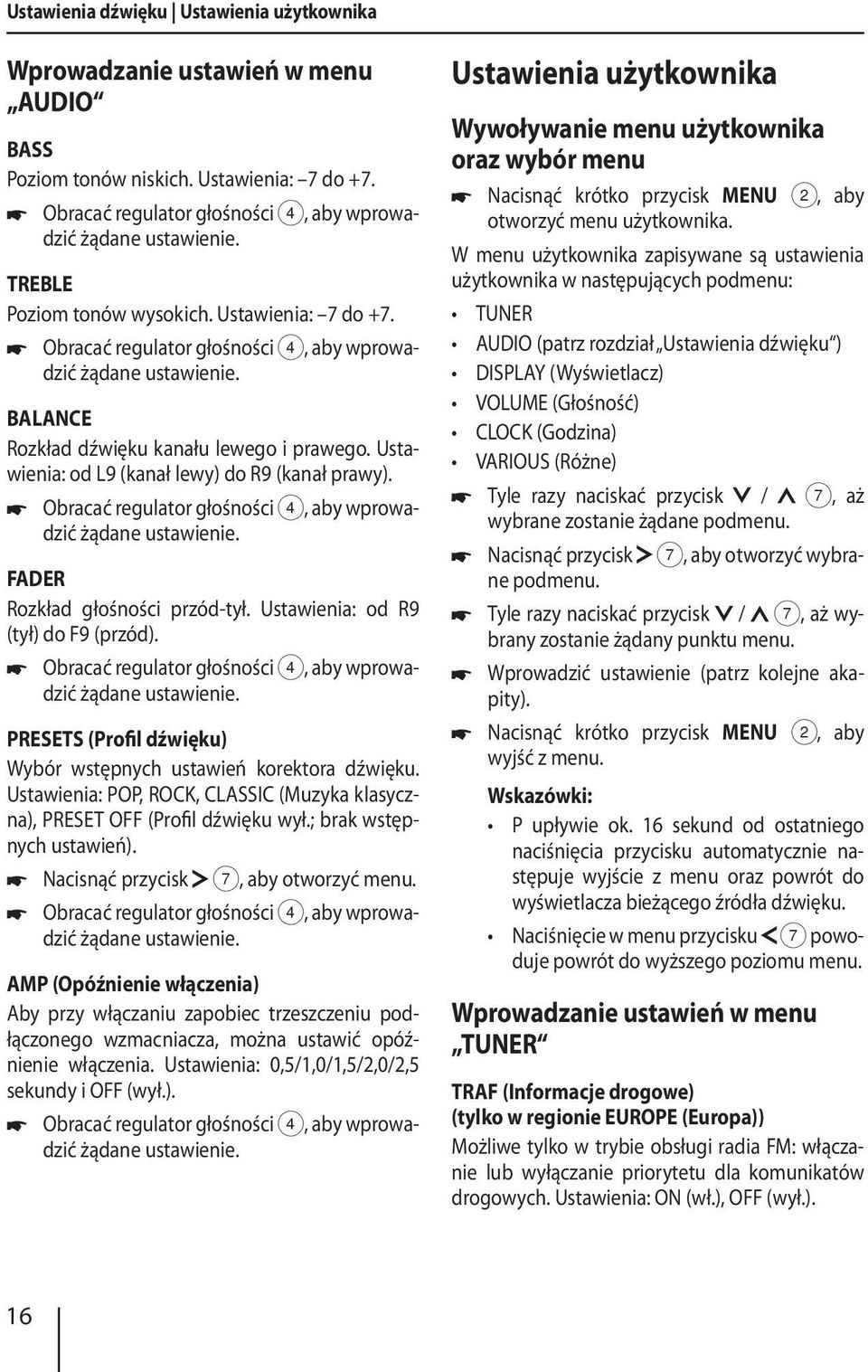 Ustawienia dźwięku | Ustawienia użytkownika

Wprowadzanie ustawień w menu „AUDIO“

BASS

Poziom tonów niskich. Ustawienia: –7 do +7.

☛ Obracać regulator głośności 4, aby wprowadzić żądane ustawienie.

TREBLE

Poziom tonów wysokich. Ustawienia: –7 do +7.

☛ Obracać regulator głośności 4, aby wprowadzić żądane ustawienie.

BALANCE

Rozkład dźwięku kanału lewego i prawego. Ustawienia: od L9 (kanał lewy) do R9 (kanał prawy).

☛ Obracać regulator głośności 4, aby wprowadzić żądane ustawienie.

FADER

Rozkład głośności przód-tył. Ustawienia: od R9 (tył) do F9 (przód).

☛ Obracać regulator głośności 4, aby wprowadzić żądane ustawienie.

PRESETS (Profil dźwięku)

Wybór wstępnych ustawień korektora dźwięku. Ustawienia: POP, ROCK, CLASSIC (Muzyka klasyczna), PRESET OFF (Profil dźwięku wył.; brak wstępnych ustawień).

☛ Nacisnąć przycisk > 7, aby otworzyć menu.

☛ Obracać regulator głośności 4, aby wprowadzić żądane ustawienie.

AMP (Opóźnienie włączenia)

Aby przy włączaniu zapobiec trzeszczeniu podłączonego wzmacniacza, można ustawić opóźnienie włączenia. Ustawienia: 0,5/1,0/1,5/2,0/2,5 sekundy i OFF (wył.).

☛ Obracać regulator głośności 4, aby wprowadzić żądane ustawienie.

Ustawienia użytkownika

Wywoływanie menu użytkownika oraz wybór menu

☛ Nacisnąć krótko przycisk MENU 2, aby otworzyć menu użytkownika.

W menu użytkownika zapisywane są ustawienia użytkownika w następujących podmenu:

• TUNER
• AUDIO (patrz rozdział „Ustawienia dźwięku“)
• DISPLAY (Wyświetlacz)
• VOLUME (Głośność)
• CLOCK (Godzina)
• VARIOUS (Różne)

☛ Tyle razy naciskać przycisk ∨ / ∧ 7, aż wybrane zostanie żądane podmenu.

☛ Nacisnąć przycisk > 7, aby otworzyć wybrane podmenu.

☛ Tyle razy naciskać przycisk ∨ / ∧ 7, aż wybrany zostanie żądany punktu menu.

☛ Wprowadzić ustawienie (patrz kolejne akapity).

☛ Nacisnąć krótko przycisk MENU 2, aby wyjść z menu.

Wskazówki:

• P upływie ok. 16 sekund od ostatniego naciśnięcia przycisku automatycznie następuje wyjście z menu oraz powrót do wyświetlacza bieżącego źródła dźwięku.

• Naciśnięcie w menu przycisku < 7 powoduje powrót do wyższego poziomu menu.

Wprowadzanie ustawień w menu „TUNER“

TRAF (Informacje drogowe) (tylko w regionie EUROPE (Europa))

Możliwe tylko w trybie obsługi radia FM: włączanie lub wyłączanie priorytetu dla komunikatów drogowych. Ustawienia: ON (wł.), OFF (wył.).

16